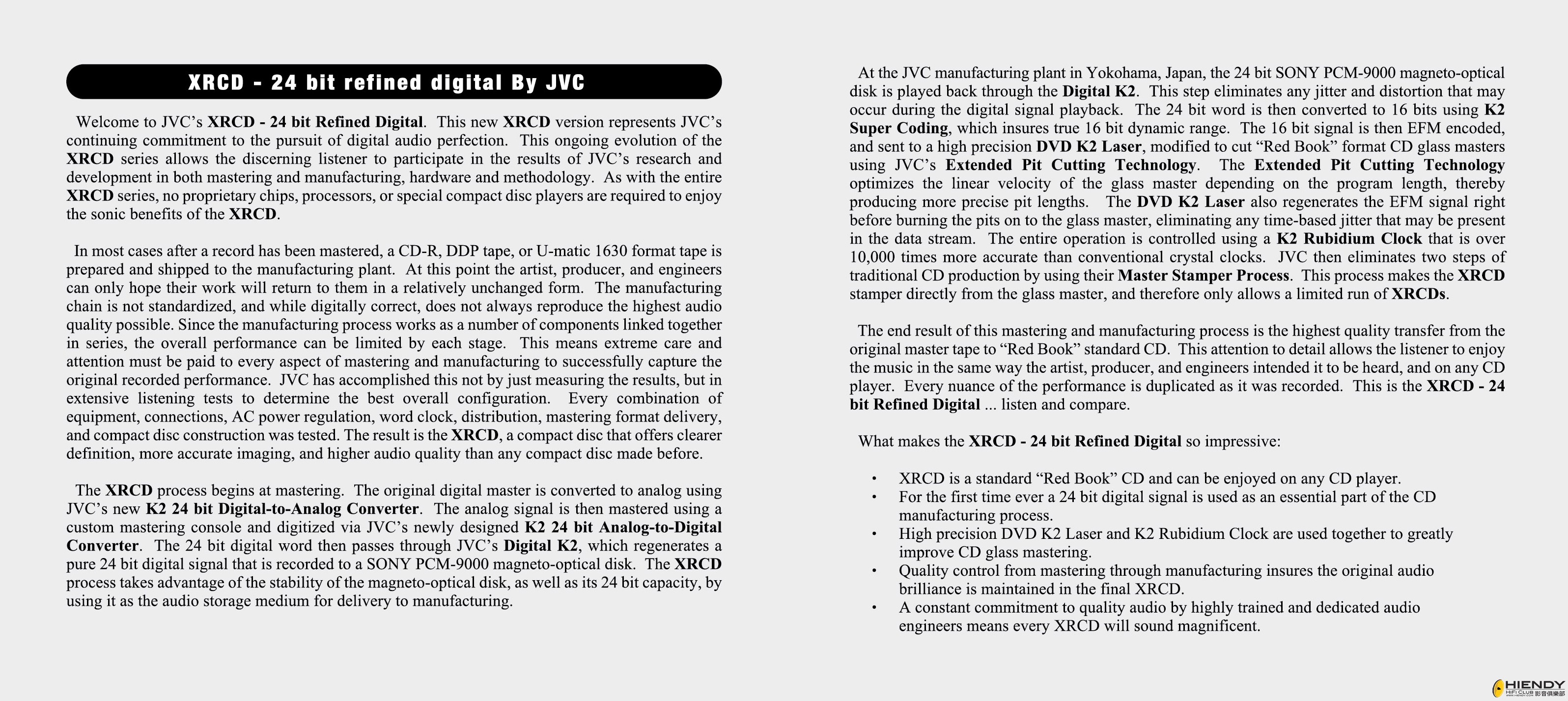 XRCD - 24 bit refined digital By JVC

Welcome to JVC's XRCD - 24 bit Refined Digital. This new XRCD version represents JVC's continuing commitment to the pursuit of digital audio perfection. This ongoing evolution of the XRCD series allows the discerning listener to participate in the results of JVC's research and development in both mastering and manufacturing, hardware and methodology. As with the entire XRCD series, no proprietary chips, processors, or special compact disc players are required to enjoy the sonic benefits of the XRCD.

In most cases after a record has been mastered, a CD-R, DDP tape, or U-matic 1630 format tape is prepared and shipped to the manufacturing plant. At this point the artist, producer, and engineers can only hope their work will return to them in a relatively unchanged form. The manufacturing chain is not standardized, and while digitally correct, does not always reproduce the highest audio quality possible. Since the manufacturing process works as a number of components linked together in series, the overall performance can be limited by each stage. This means extreme care and attention must be paid to every aspect of mastering and manufacturing to successfully capture the original recorded performance. JVC has accomplished this not by just measuring the results, but in extensive listening tests to determine the best overall configuration. Every combination of equipment, connections, AC power regulation, word clock, distribution, mastering format delivery, and compact disc construction was tested. The result is the XRCD, a compact disc that offers clearer definition, more accurate imaging, and higher audio quality than any compact disc made before.

The XRCD process begins at mastering. The original digital master is converted to analog using JVC's new K2 24 bit Digital-to-Analog Converter. The analog signal is then mastered using a custom mastering console and digitized via JVC's newly designed K2 24 bit Analog-to-Digital Converter. The 24 bit digital word then passes through JVC's Digital K2, which regenerates a pure 24 bit digital signal that is recorded to a SONY PCM-9000 magneto-optical disk. The XRCD process takes advantage of the stability of the magneto-optical disk, as well as its 24 bit capacity, by using it as the audio storage medium for delivery to manufacturing.

At the JVC manufacturing plant in Yokohama, Japan, the 24 bit SONY PCM-9000 magneto-optical disk is played back through the Digital K2. This step eliminates any jitter and distortion that may occur during the digital signal playback. The 24 bit word is then converted to 16 bits using K2 Super Coding, which insures true 16 bit dynamic range. The 16 bit signal is then EFM encoded, and sent to a high precision DVD K2 Laser, modified to cut "Red Book" format CD glass masters using JVC's Extended Pit Cutting Technology. The Extended Pit Cutting Technology optimizes the linear velocity of the glass master depending on the program length, thereby producing more precise pit lengths. The DVD K2 Laser also regenerates the EFM signal right before burning the pits on to the glass master, eliminating any time-based jitter that may be present in the data stream. The entire operation is controlled using a K2 Rubidium Clock that is over 10,000 times more accurate than conventional crystal clocks. JVC then eliminates two steps of traditional CD production by using their Master Stamper Process. This process makes the XRCD stamper directly from the glass master, and therefore only allows a limited run of XRCDs.

The end result of this mastering and manufacturing process is the highest quality transfer from the original master tape to "Red Book" standard CD. This attention to detail allows the listener to enjoy the music in the same way the artist, producer, and engineers intended it to be heard, and on any CD player. Every nuance of the performance is duplicated as it was recorded. This is the XRCD - 24 bit Refined Digital ... listen and compare.

What makes the XRCD - 24 bit Refined Digital so impressive:

• XRCD is a standard "Red Book" CD and can be enjoyed on any CD player.
• For the first time ever a 24 bit digital signal is used as an essential part of the CD manufacturing process.
• High precision DVD K2 Laser and K2 Rubidium Clock are used together to greatly improve CD glass mastering.
• Quality control from mastering through manufacturing insures the original audio brilliance is maintained in the final XRCD.
• A constant commitment to quality audio by highly trained and dedicated audio engineers means every XRCD will sound magnificent.

HIENDY HiFi CLUB 影音俱樂部